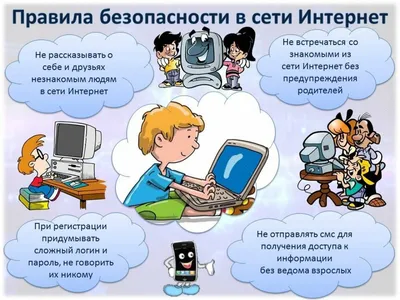 Правила безопасности в сети Интернет

Не рассказывать о себе и друзьях незнакомым людям в сети Интернет

Не встречаться со знакомыми из сети Интернет без предупреждения родителей

При регистрации придумывать сложный логин и пароль, не говорить их никому

Не отправлять смс для получения доступа к информации без ведома взрослых